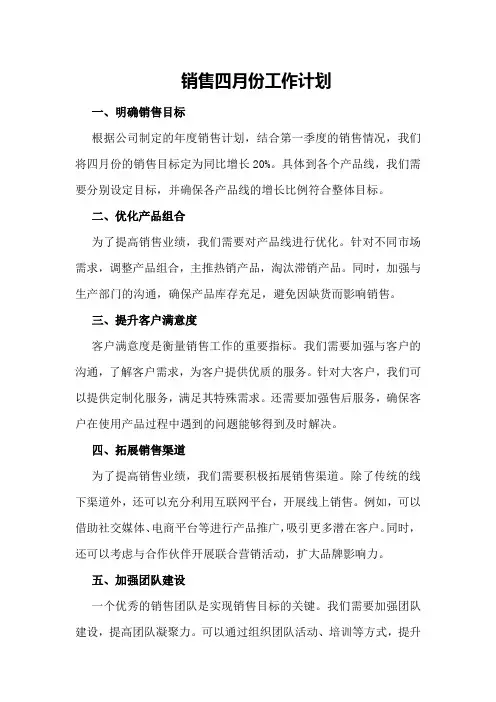 销售四月份工作计划

一、明确销售目标

根据公司制定的年度销售计划，结合第一季度的销售情况，我们将四月份的销售目标定为同比增长 20%。具体到各个产品线，我们需要分别设定目标，并确保各产品线的增长比例符合整体目标。

二、优化产品组合

为了提高销售业绩，我们需要对产品线进行优化。针对不同市场需求，调整产品组合，主推热销产品，淘汰滞销产品。同时，加强与生产部门的沟通，确保产品库存充足，避免因缺货而影响销售。

三、提升客户满意度

客户满意度是衡量销售工作的重要指标。我们需要加强与客户的沟通，了解客户需求，为客户提供优质的服务。针对大客户，我们可以提供定制化服务，满足其特殊需求。还需要加强售后服务，确保客户在使用产品过程中遇到的问题能够得到及时解决。

四、拓展销售渠道

为了提高销售业绩，我们需要积极拓展销售渠道。除了传统的线下渠道外，还可以充分利用互联网平台，开展线上销售。例如，可以借助社交媒体、电商平台等进行产品推广，吸引更多潜在客户。同时，还可以考虑与合作伙伴开展联合营销活动，扩大品牌影响力。

五、加强团队建设

一个优秀的销售团队是实现销售目标的关键。我们需要加强团队建设，提高团队凝聚力。可以通过组织团队活动、培训等方式，提升